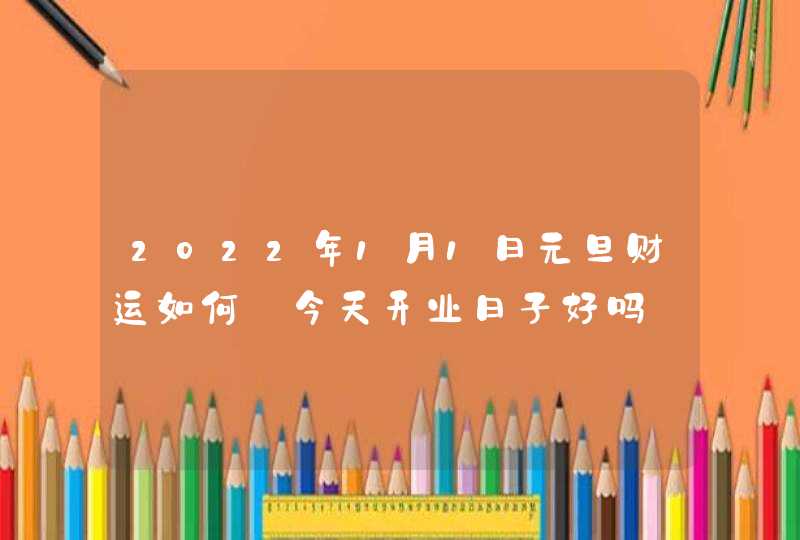 2022年1月1日元旦财运如何 今天开业日子好吗